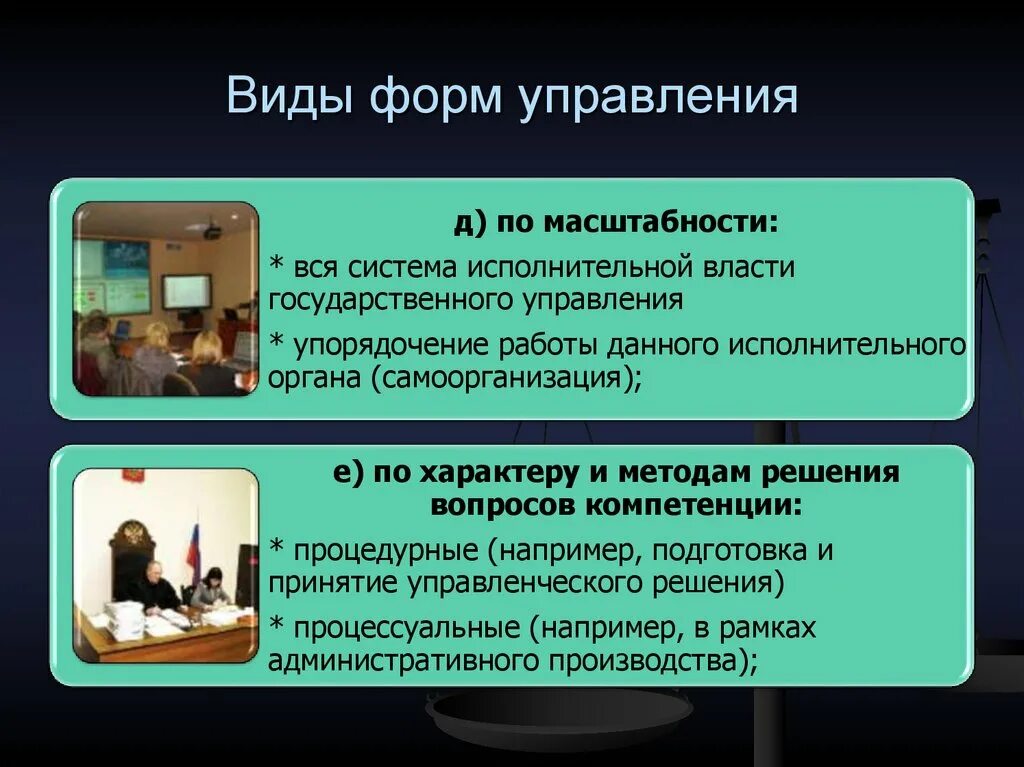 Виды форм управления

д) по масштабности:

* вся система исполнительной власти государственного управления

* упорядочение работы данного исполнительного органа (самоорганизация);

е) по характеру и методам решения вопросов компетенции:

* процедурные (например, подготовка и принятие управленческого решения)

* процессуальные (например, в рамках административного производства);